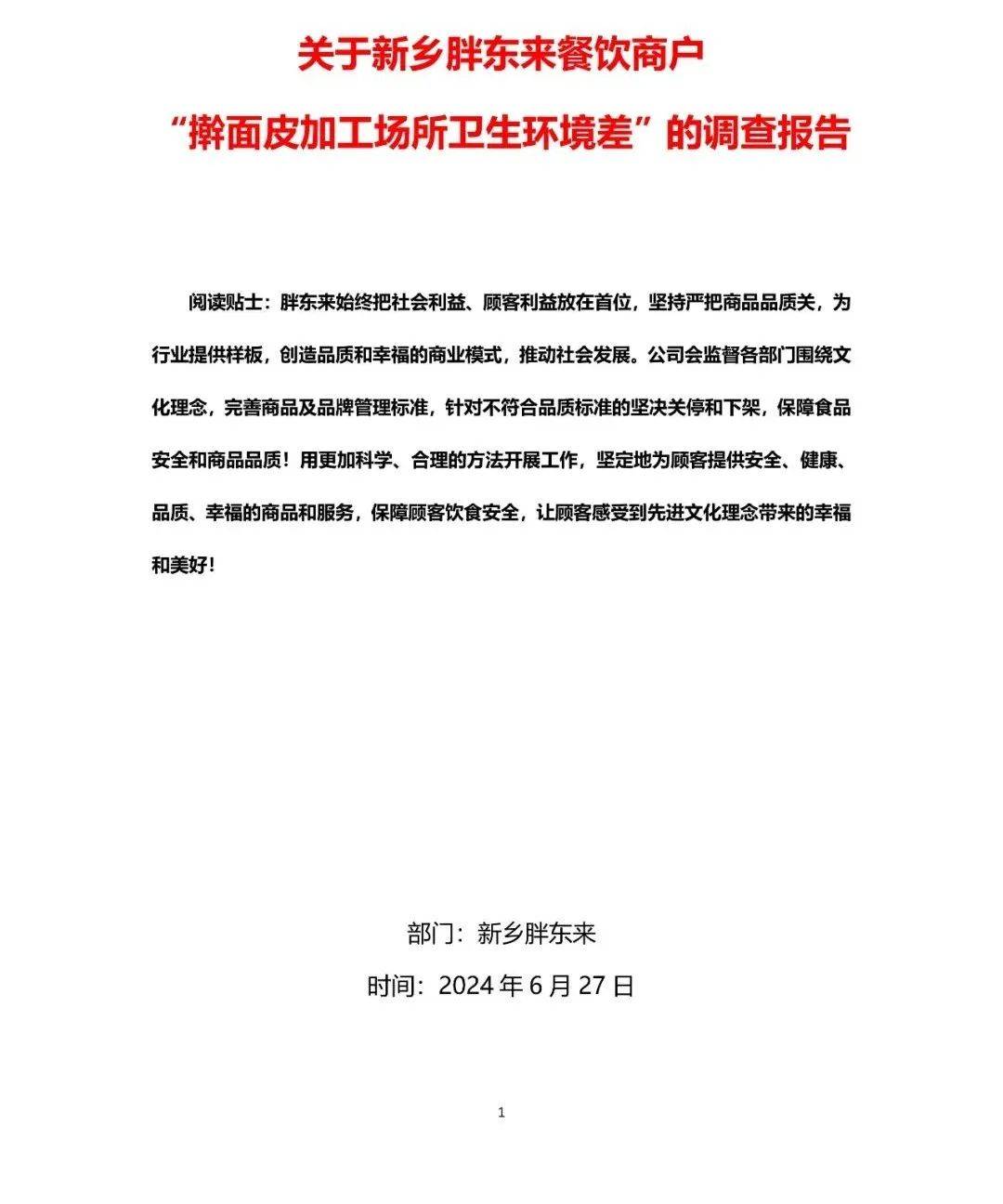 关于新乡胖东来餐饮商户

“擀面皮加工场所卫生环境差”的调查报告

阅读贴士：胖东来始终把社会利益、顾客利益放在首位，坚持严把商品品质关，为行业提供样板，创造品质和幸福的商业模式，推动社会发展。公司会监督各部门围绕文化理念，完善商品及品牌管理标准，针对不符合品质标准的坚决关停和下架，保障食品安全和商品品质！用更加科学、合理的方法开展工作，坚定地为顾客提供安全、健康、品质、幸福的商品和服务，保障顾客饮食安全，让顾客感受到先进文化理念带来的幸福和美好！

部门：新乡胖东来

时间：2024 年 6 月 27 日

1